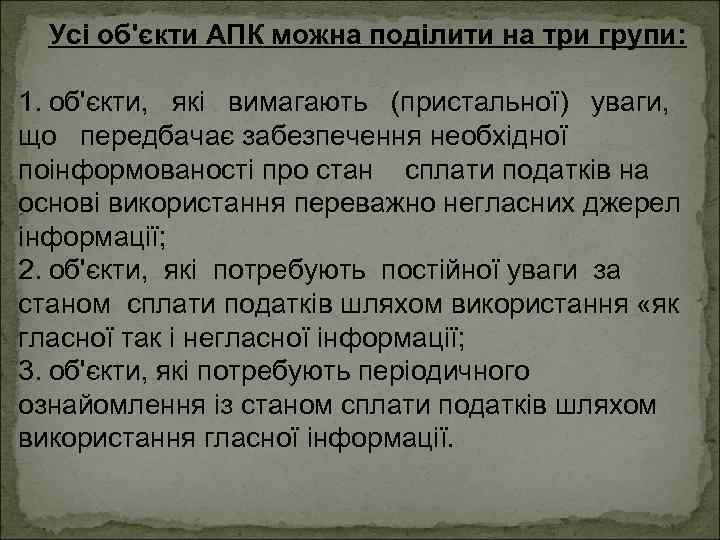 Усі об'єкти АПК можна поділити на три групи:

1. об'єкти, які вимагають (пристальної) уваги, що передбачає забезпечення необхідної поінформованості про стан сплати податків на основі використання переважно негласних джерел інформації;
2. об'єкти, які потребують постійної уваги за станом сплати податків шляхом використання «як гласної так і негласної інформації;
3. об'єкти, які потребують періодичного ознайомлення із станом сплати податків шляхом використання гласної інформації.